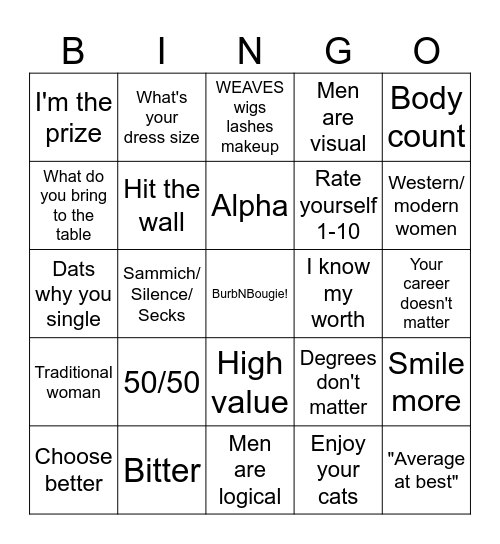 | B | I | N | G | O |
|---|---|---|---|---|
| I'm the prize | What's your dress size | WEAVES wigs lashes makeup | Men are visual | Body count |
| What do you bring to the table | Hit the wall | Alpha | Rate yourself 1-10 | Western/ modern women |
| Dats why you single | Sammich/ Silence/ Secks | BurbNBougie! | I know my worth | Your career doesn't matter |
| Traditional woman | 50/50 | High value | Degrees don't matter | Smile more |
| Choose better | Bitter | Men are logical | Enjoy your cats | "Average at best" |